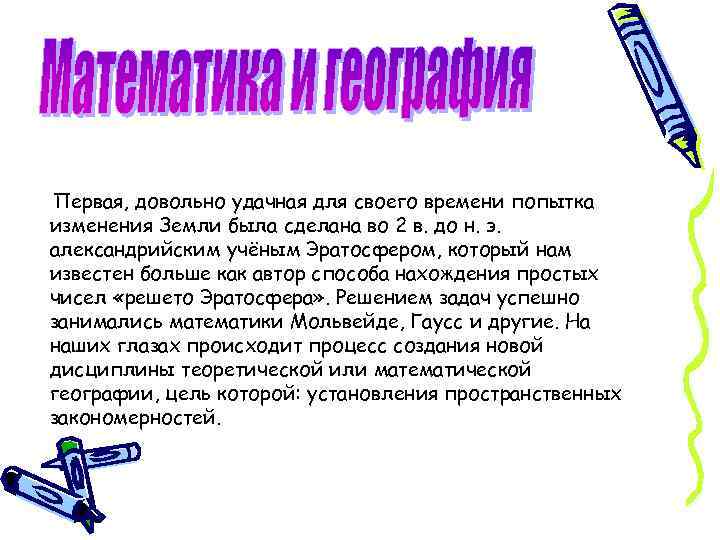 Математика и география

Первая, довольно удачная для своего времени попытка изменения Земли была сделана во 2 в. до н. э. александрийским учёным Эратосфером, который нам известен больше как автор способа нахождения простых чисел «решето Эратосфера». Решением задач успешно занимались математики Мольвейде, Гаусс и другие. На наших глазах происходит процесс создания новой дисциплины теоретической или математической географии, цель которой: установления пространственных закономерностей.